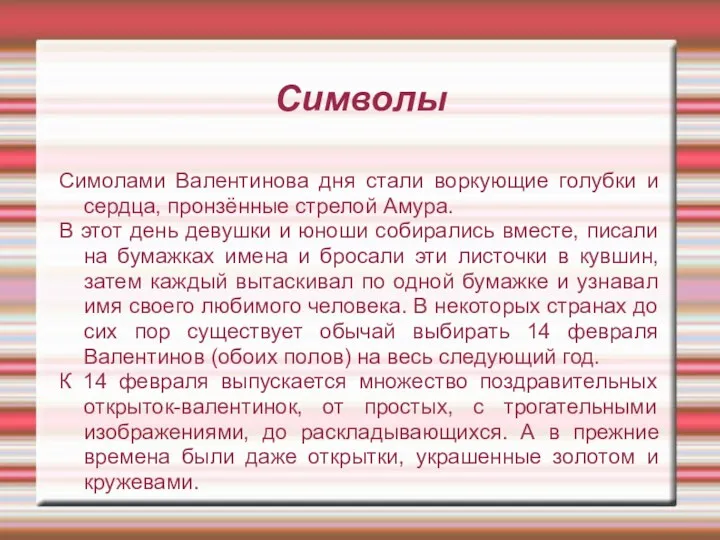 Символы

Симолами Валентинова дня стали воркующие голубки и сердца, пронзённые стрелой Амура.

В этот день девушки и юноши собирались вместе, писали на бумажках имена и бросали эти листочки в кувшин, затем каждый вытаскивал по одной бумажке и узнавал имя своего любимого человека. В некоторых странах до сих пор существует обычай выбирать 14 февраля Валентинов (обоих полов) на весь следующий год.

К 14 февраля выпускается множество поздравительных открыток-валентинок, от простых, с трогательными изображениями, до раскладывающихся. А в прежние времена были даже открытки, украшенные золотом и кружевами.